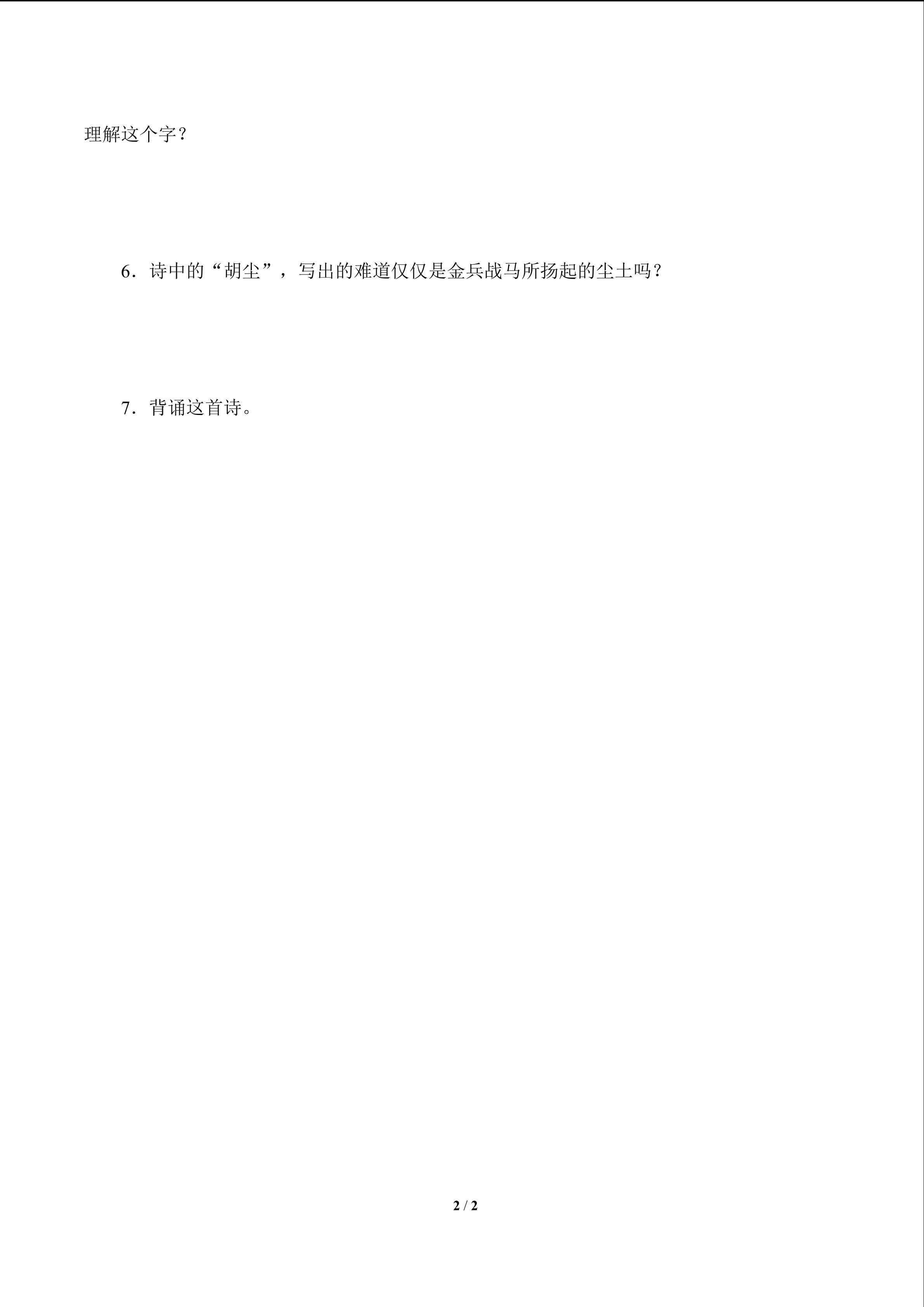 理解这个字？

6.诗中的“胡尘”，写出的难道仅仅是金兵战马所扬起的尘土吗？

7.背诵这首诗。

2 / 2